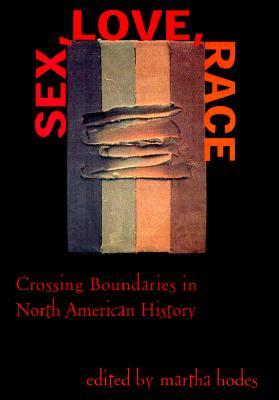 SEX, LOVE, RACE

Crossing Boundaries in North American History

edited by martha hodes